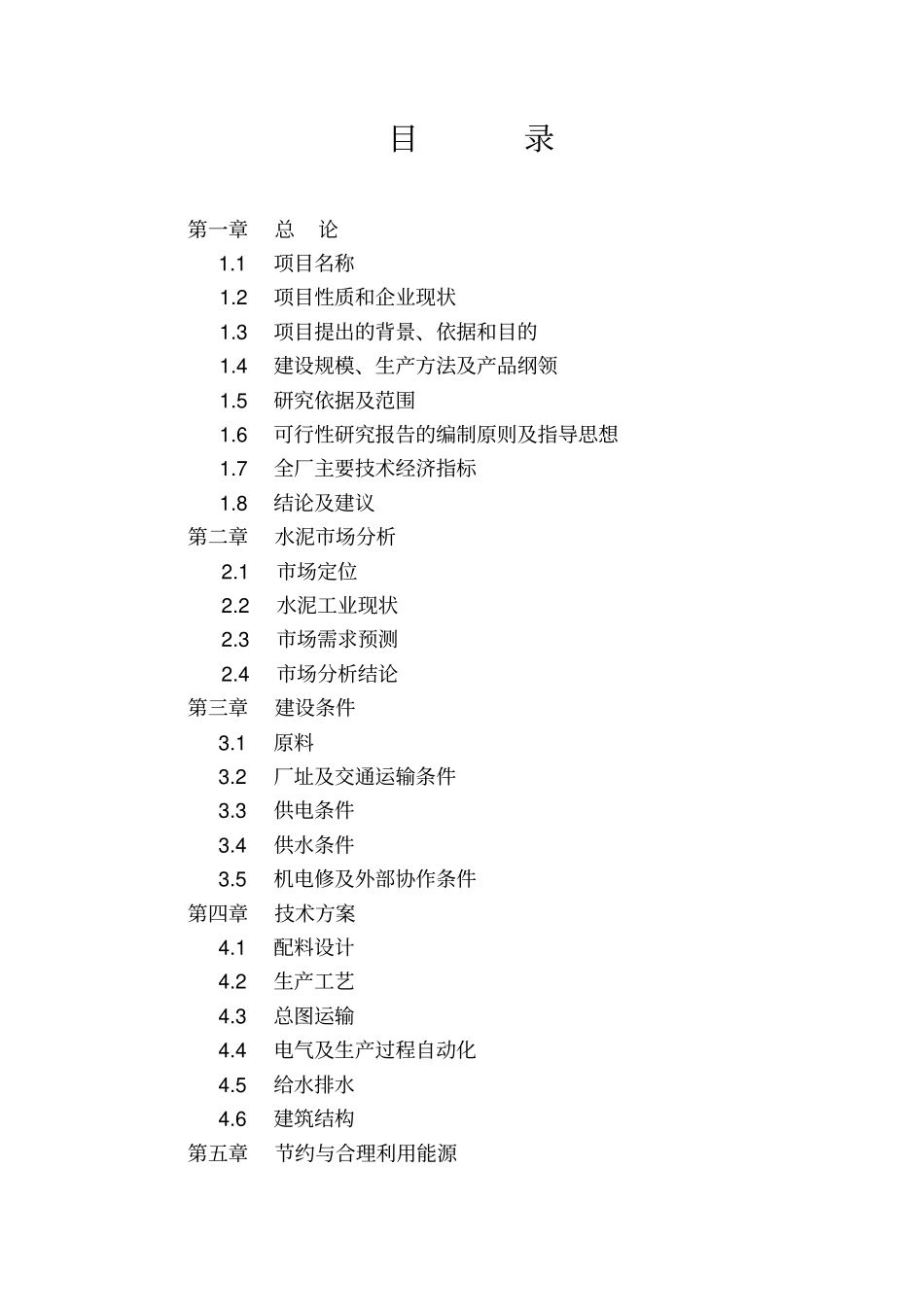 目　　录

第一章　总　论
1.1　项目名称
1.2　项目性质和企业现状
1.3　项目提出的背景、依据和目的
1.4　建设规模、生产方法及产品纲领
1.5　研究依据及范围
1.6　可行性研究报告的编制原则及指导思想
1.7　全厂主要技术经济指标
1.8　结论及建议
第二章　水泥市场分析
2.1　市场定位
2.2　水泥工业现状
2.3　市场需求预测
2.4　市场分析结论
第三章　建设条件
3.1　原料
3.2　厂址及交通运输条件
3.3　供电条件
3.4　供水条件
3.5　机电修及外部协作条件
第四章　技术方案
4.1　配料设计
4.2　生产工艺
4.3　总图运输
4.4　电气及生产过程自动化
4.5　给水排水
4.6　建筑结构
第五章　节约与合理利用能源